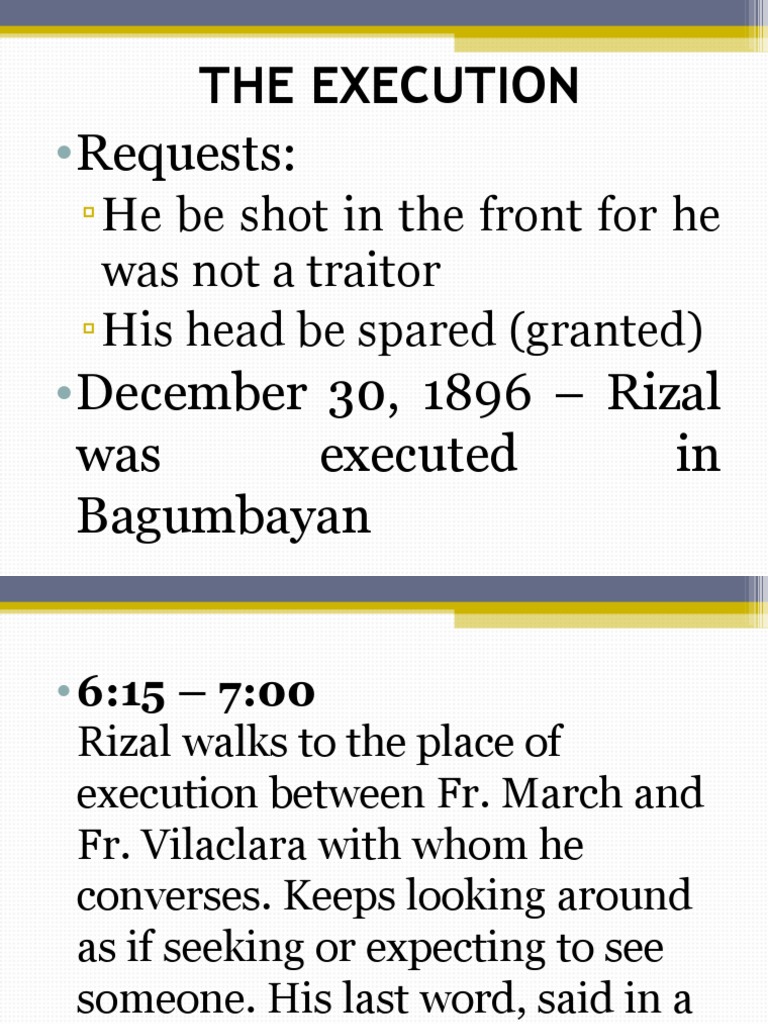 THE EXECUTION

• Requests:
▫ He be shot in the front for he was not a traitor
▫ His head be spared (granted)
• December 30, 1896 – Rizal was executed in Bagumbayan

• 6:15 – 7:00
Rizal walks to the place of execution between Fr. March and Fr. Vilaclara with whom he converses. Keeps looking around as if seeking or expecting to see someone. His last word, said in a